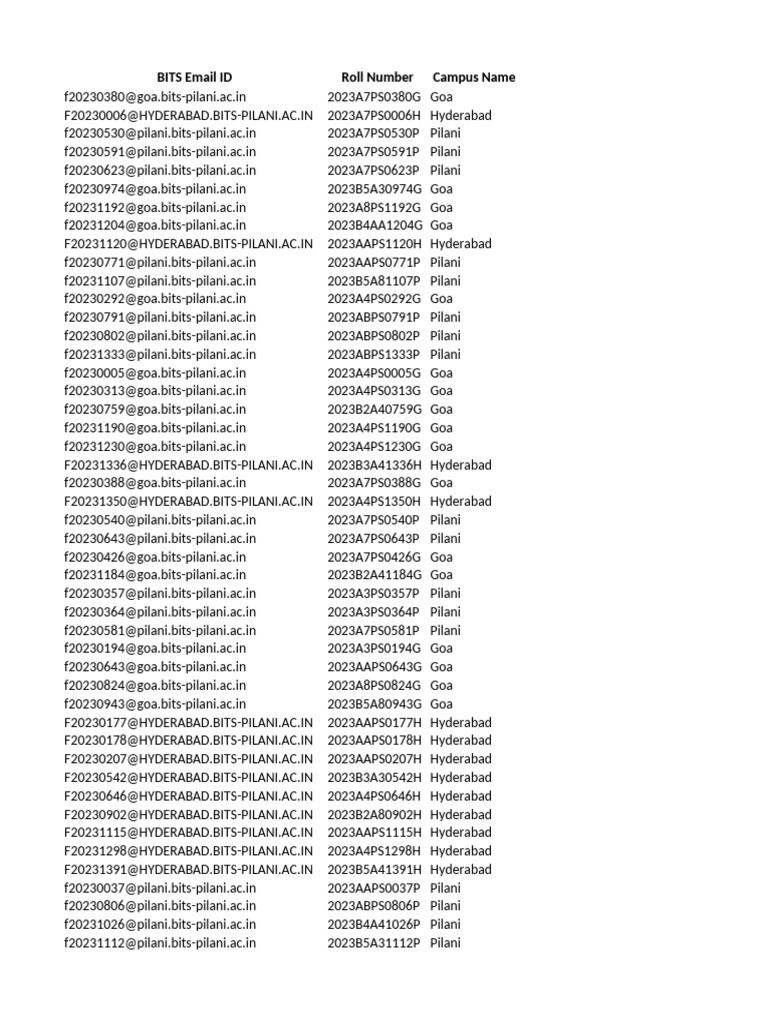 | BITS Email ID | Roll Number | Campus Name |
|---|---|---|
| f20230380@goa.bits-pilani.ac.in | 2023A7PS0380G | Goa |
| F20230006@HYDERABAD.BITS-PILANI.AC.IN | 2023A7PS0006H | Hyderabad |
| f20230530@pilani.bits-pilani.ac.in | 2023A7PS0530P | Pilani |
| f20230591@pilani.bits-pilani.ac.in | 2023A7PS0591P | Pilani |
| f20230623@pilani.bits-pilani.ac.in | 2023A7PS0623P | Pilani |
| f20230974@goa.bits-pilani.ac.in | 2023B5A30974G | Goa |
| f20231192@goa.bits-pilani.ac.in | 2023A8PS1192G | Goa |
| f20231204@goa.bits-pilani.ac.in | 2023B4AA1204G | Goa |
| F20231120@HYDERABAD.BITS-PILANI.AC.IN | 2023AAPS1120H | Hyderabad |
| f20230771@pilani.bits-pilani.ac.in | 2023AAPS0771P | Pilani |
| f20231107@pilani.bits-pilani.ac.in | 2023B5A81107P | Pilani |
| f20230292@goa.bits-pilani.ac.in | 2023A4PS0292G | Goa |
| f20230791@pilani.bits-pilani.ac.in | 2023ABPS0791P | Pilani |
| f20230802@pilani.bits-pilani.ac.in | 2023ABPS0802P | Pilani |
| f20231333@pilani.bits-pilani.ac.in | 2023ABPS1333P | Pilani |
| f20230005@goa.bits-pilani.ac.in | 2023A4PS0005G | Goa |
| f20230313@goa.bits-pilani.ac.in | 2023A4PS0313G | Goa |
| f20230759@goa.bits-pilani.ac.in | 2023B2A40759G | Goa |
| f20231190@goa.bits-pilani.ac.in | 2023A4PS1190G | Goa |
| f20231230@goa.bits-pilani.ac.in | 2023A4PS1230G | Goa |
| F20231336@HYDERABAD.BITS-PILANI.AC.IN | 2023B3A41336H | Hyderabad |
| f20230388@goa.bits-pilani.ac.in | 2023A7PS0388G | Goa |
| F20231350@HYDERABAD.BITS-PILANI.AC.IN | 2023A4PS1350H | Hyderabad |
| f20230540@pilani.bits-pilani.ac.in | 2023A7PS0540P | Pilani |
| f20230643@pilani.bits-pilani.ac.in | 2023A7PS0643P | Pilani |
| f20230426@goa.bits-pilani.ac.in | 2023A7PS0426G | Goa |
| f20231184@goa.bits-pilani.ac.in | 2023B2A41184G | Goa |
| f20230357@pilani.bits-pilani.ac.in | 2023A3PS0357P | Pilani |
| f20230364@pilani.bits-pilani.ac.in | 2023A3PS0364P | Pilani |
| f20230581@pilani.bits-pilani.ac.in | 2023A7PS0581P | Pilani |
| f20230194@goa.bits-pilani.ac.in | 2023A3PS0194G | Goa |
| f20230643@goa.bits-pilani.ac.in | 2023AAPS0643G | Goa |
| f20230824@goa.bits-pilani.ac.in | 2023A8PS0824G | Goa |
| f20230943@goa.bits-pilani.ac.in | 2023B5A80943G | Goa |
| F20230177@HYDERABAD.BITS-PILANI.AC.IN | 2023AAPS0177H | Hyderabad |
| F20230178@HYDERABAD.BITS-PILANI.AC.IN | 2023AAPS0178H | Hyderabad |
| F20230207@HYDERABAD.BITS-PILANI.AC.IN | 2023AAPS0207H | Hyderabad |
| F20230542@HYDERABAD.BITS-PILANI.AC.IN | 2023B3A30542H | Hyderabad |
| F20230646@HYDERABAD.BITS-PILANI.AC.IN | 2023A4PS0646H | Hyderabad |
| F20230902@HYDERABAD.BITS-PILANI.AC.IN | 2023B2A80902H | Hyderabad |
| F20231115@HYDERABAD.BITS-PILANI.AC.IN | 2023AAPS1115H | Hyderabad |
| F20231298@HYDERABAD.BITS-PILANI.AC.IN | 2023A4PS1298H | Hyderabad |
| F20231391@HYDERABAD.BITS-PILANI.AC.IN | 2023B5A41391H | Hyderabad |
| f20230037@pilani.bits-pilani.ac.in | 2023AAPS0037P | Pilani |
| f20230806@pilani.bits-pilani.ac.in | 2023ABPS0806P | Pilani |
| f20231026@pilani.bits-pilani.ac.in | 2023B4A41026P | Pilani |
| f20231112@pilani.bits-pilani.ac.in | 2023B5A31112P | Pilani |